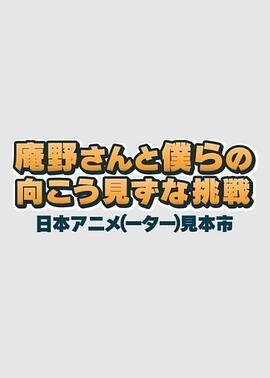 庵野さんと僕らの
向こう見ずな挑戦
日本アニメ(ーター)見本市